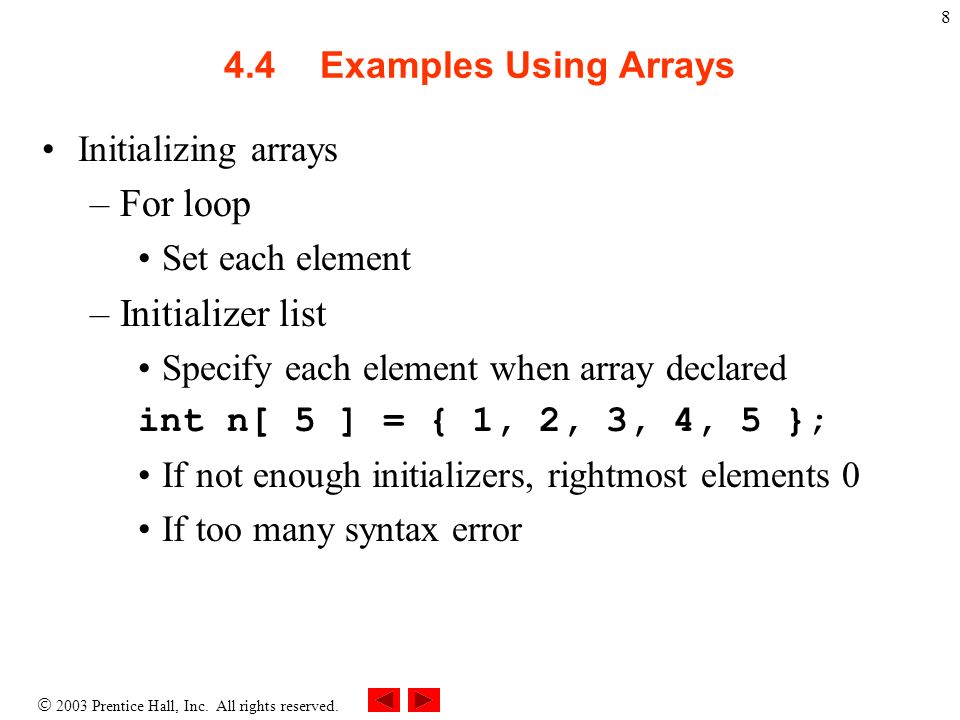 8

4.4 Examples Using Arrays

• Initializing arrays
– For loop
• Set each element
– Initializer list
• Specify each element when array declared
int n[ 5 ] = { 1, 2, 3, 4, 5 };
• If not enough initializers, rightmost elements 0
• If too many syntax error

© 2003 Prentice Hall, Inc. All rights reserved.